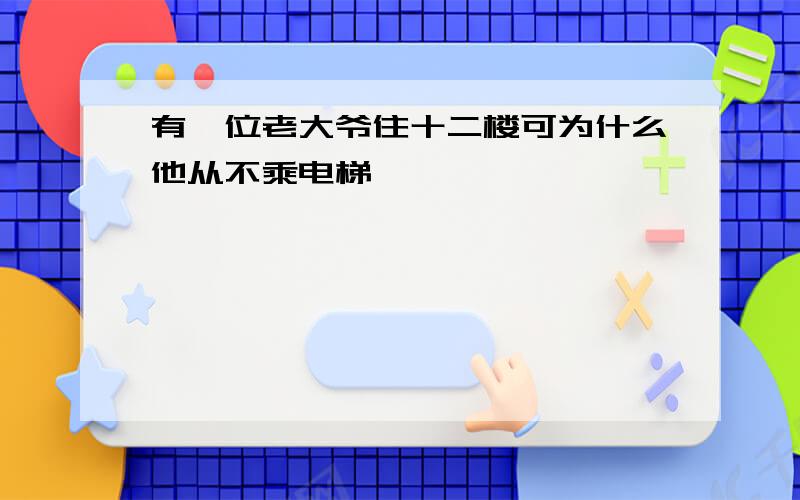 有一位老大爷住十二楼可为什么他从不乘电梯